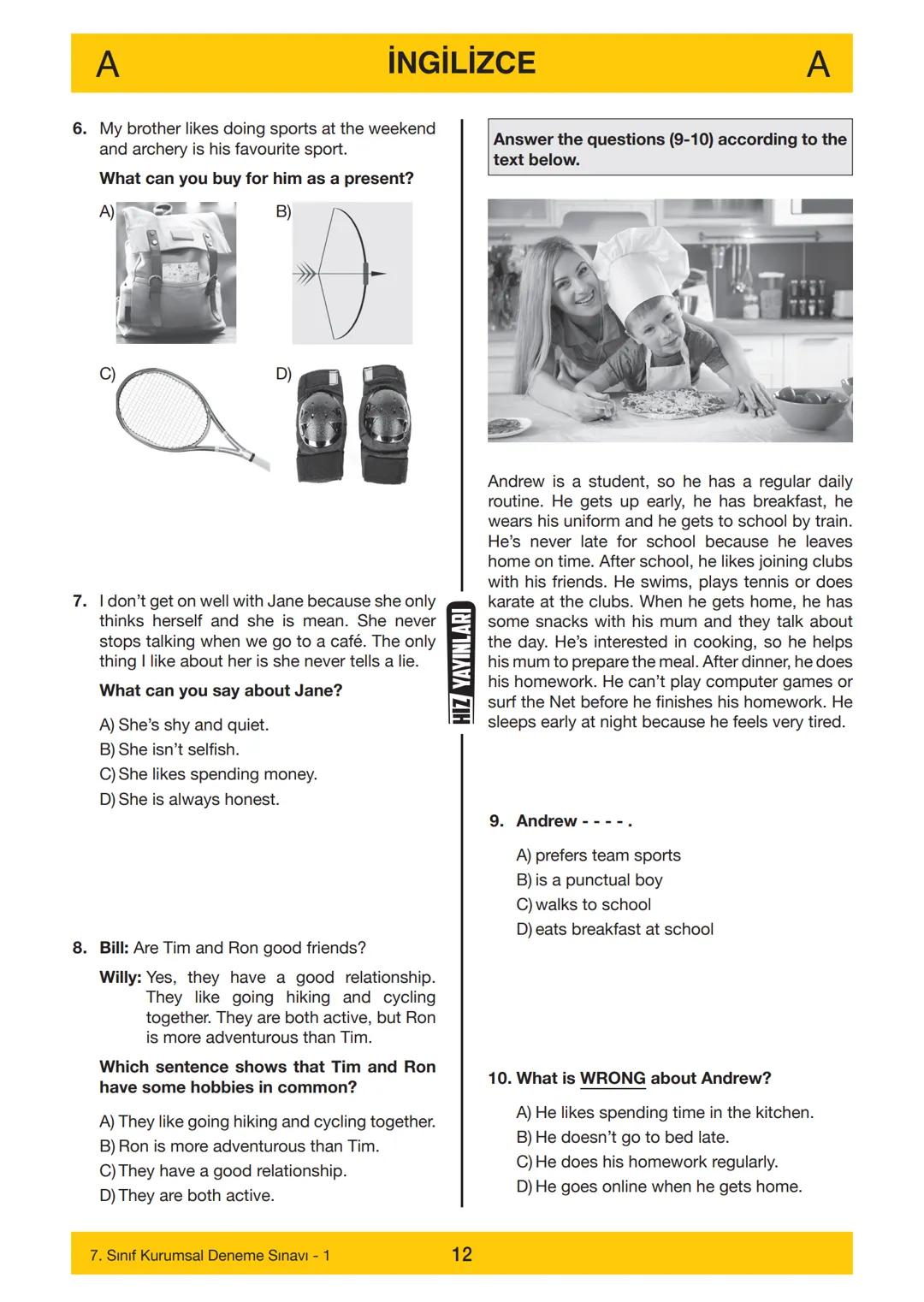 A İNGİLİZCE A

6. My brother likes doing sports at the weekend and archery is his favourite sport.

What can you buy for him as a present?

A)

B)

C)

D)

7. I don't get on well with Jane because she only thinks herself and she is mean. She never stops talking when we go to a café. The only thing I like about her is she never tells a lie.

What can you say about Jane?

A) She's shy and quiet.
B) She isn't selfish.
C) She likes spending money.
D) She is always honest.

8. Bill: Are Tim and Ron good friends?

Willy: Yes, they have a good relationship. They like going hiking and cycling together. They are both active, but Ron is more adventurous than Tim.

Which sentence shows that Tim and Ron have some hobbies in common?

A) They like going hiking and cycling together.
B) Ron is more adventurous than Tim.
C) They have a good relationship.
D) They are both active.

HIZ YAYINLARI

Answer the questions (9-10) according to the text below.

Andrew is a student, so he has a regular daily routine. He gets up early, he has breakfast, he wears his uniform and he gets to school by train. He's never late for school because he leaves home on time. After school, he likes joining clubs with his friends. He swims, plays tennis or does karate at the clubs. When he gets home, he has some snacks with his mum and they talk about the day. He's interested in cooking, so he helps his mum to prepare the meal. After dinner, he does his homework. He can't play computer games or surf the Net before he finishes his homework. He sleeps early at night because he feels very tired.

9. Andrew - - - - .

A) prefers team sports
B) is a punctual boy
C) walks to school
D) eats breakfast at school

10. What is WRONG about Andrew?

A) He likes spending time in the kitchen.
B) He doesn't go to bed late.
C) He does his homework regularly.
D) He goes online when he gets home.

7. Sınıf Kurumsal Deneme Sınavı - 1 12